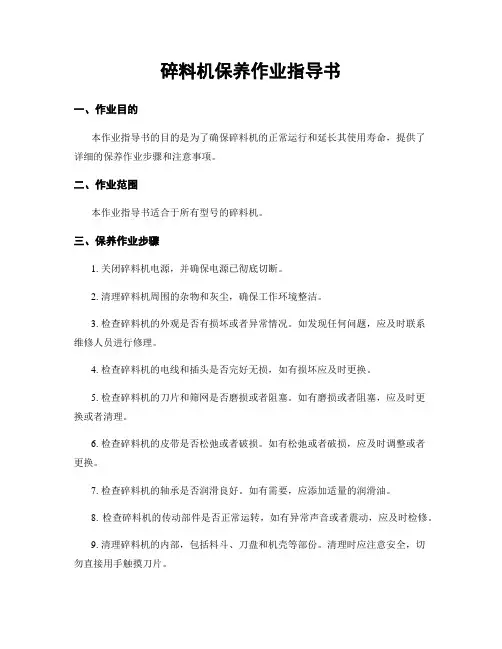 碎料机保养作业指导书

一、作业目的

本作业指导书的目的是为了确保碎料机的正常运行和延长其使用寿命，提供了详细的保养作业步骤和注意事项。

二、作业范围

本作业指导书适合于所有型号的碎料机。

三、保养作业步骤

1. 关闭碎料机电源，并确保电源已彻底切断。

2. 清理碎料机周围的杂物和灰尘，确保工作环境整洁。

3. 检查碎料机的外观是否有损坏或者异常情况。如发现任何问题，应及时联系维修人员进行修理。

4. 检查碎料机的电线和插头是否完好无损，如有损坏应及时更换。

5. 检查碎料机的刀片和筛网是否磨损或者阻塞。如有磨损或者阻塞，应及时更换或者清理。

6. 检查碎料机的皮带是否松弛或者破损。如有松弛或者破损，应及时调整或者更换。

7. 检查碎料机的轴承是否润滑良好。如有需要，应添加适量的润滑油。

8. 检查碎料机的传动部件是否正常运转，如有异常声音或者震动，应及时检修。

9. 清理碎料机的内部，包括料斗、刀盘和机壳等部份。清理时应注意安全，切勿直接用手触摸刀片。